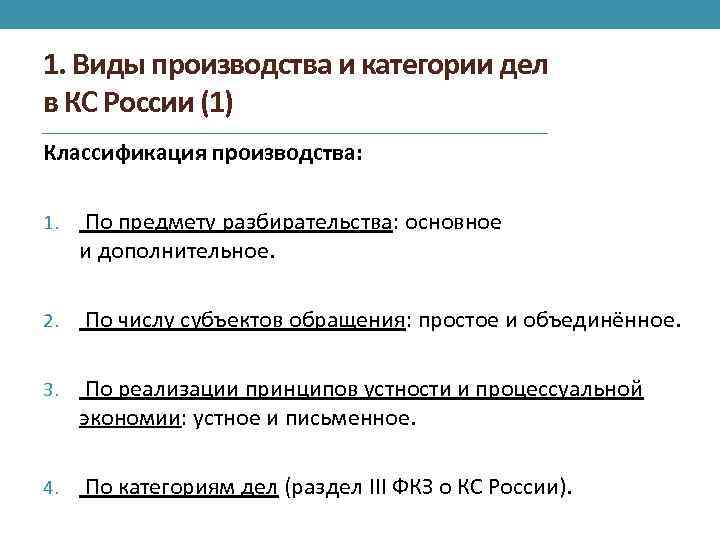 1. Виды производства и категории дел в КС России (1)

Классификация производства:

1. По предмету разбирательства: основное и дополнительное.

2. По числу субъектов обращения: простое и объединённое.

3. По реализации принципов устности и процессуальной экономии: устное и письменное.

4. По категориям дел (раздел III ФКЗ о КС России).